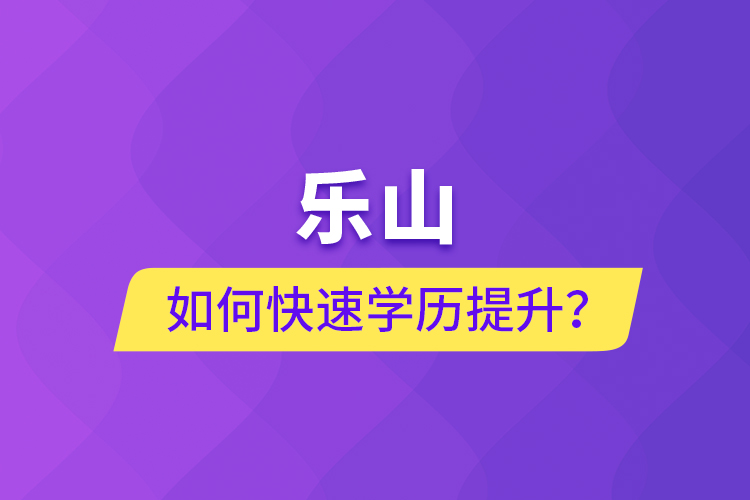 乐山

如何快速学历提升?